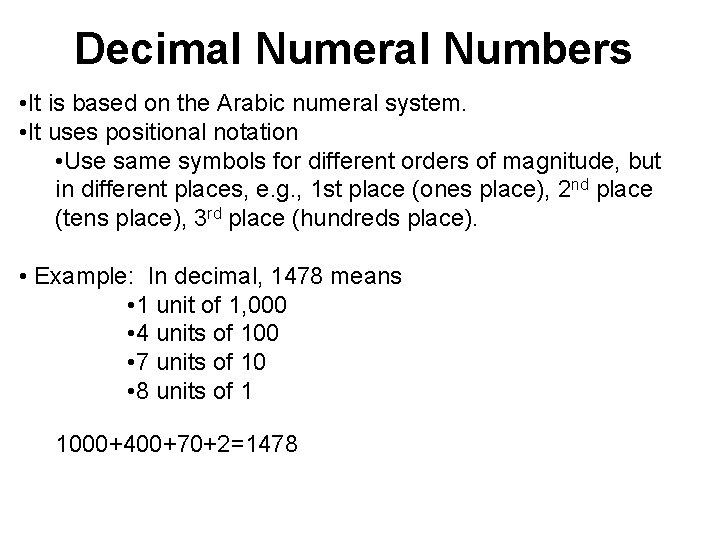 Decimal Numeral Numbers

•It is based on the Arabic numeral system.
•It uses positional notation
•Use same symbols for different orders of magnitude, but in different places, e.g., 1st place (ones place), 2$^{nd}$ place (tens place), 3$^{rd}$ place (hundreds place).

• Example: In decimal, 1478 means
•1 unit of 1,000
•4 units of 100
•7 units of 10
•8 units of 1

1000+400+70+2=1478